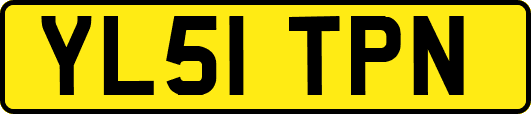 YL51 TPN